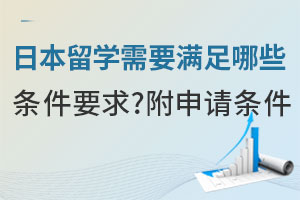 日本留学需要满足哪些

条件要求?附申请条件